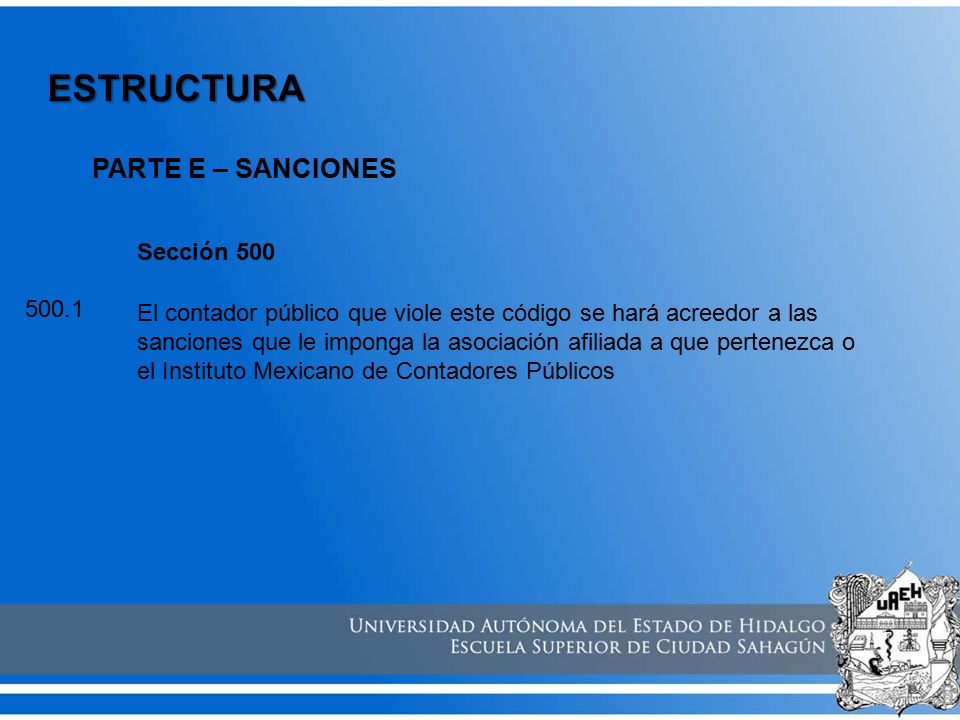 ESTRUCTURA

PARTE E – SANCIONES

Sección 500

500.1

El contador público que viole este código se hará acreedor a las sanciones que le imponga la asociación afiliada a que pertenezca o el Instituto Mexicano de Contadores Públicos

UNIVERSIDAD AUTÓNOMA DEL ESTADO DE HIDALGO
ESCUELA SUPERIOR DE CIUDAD SAHAGÚN

UAEH